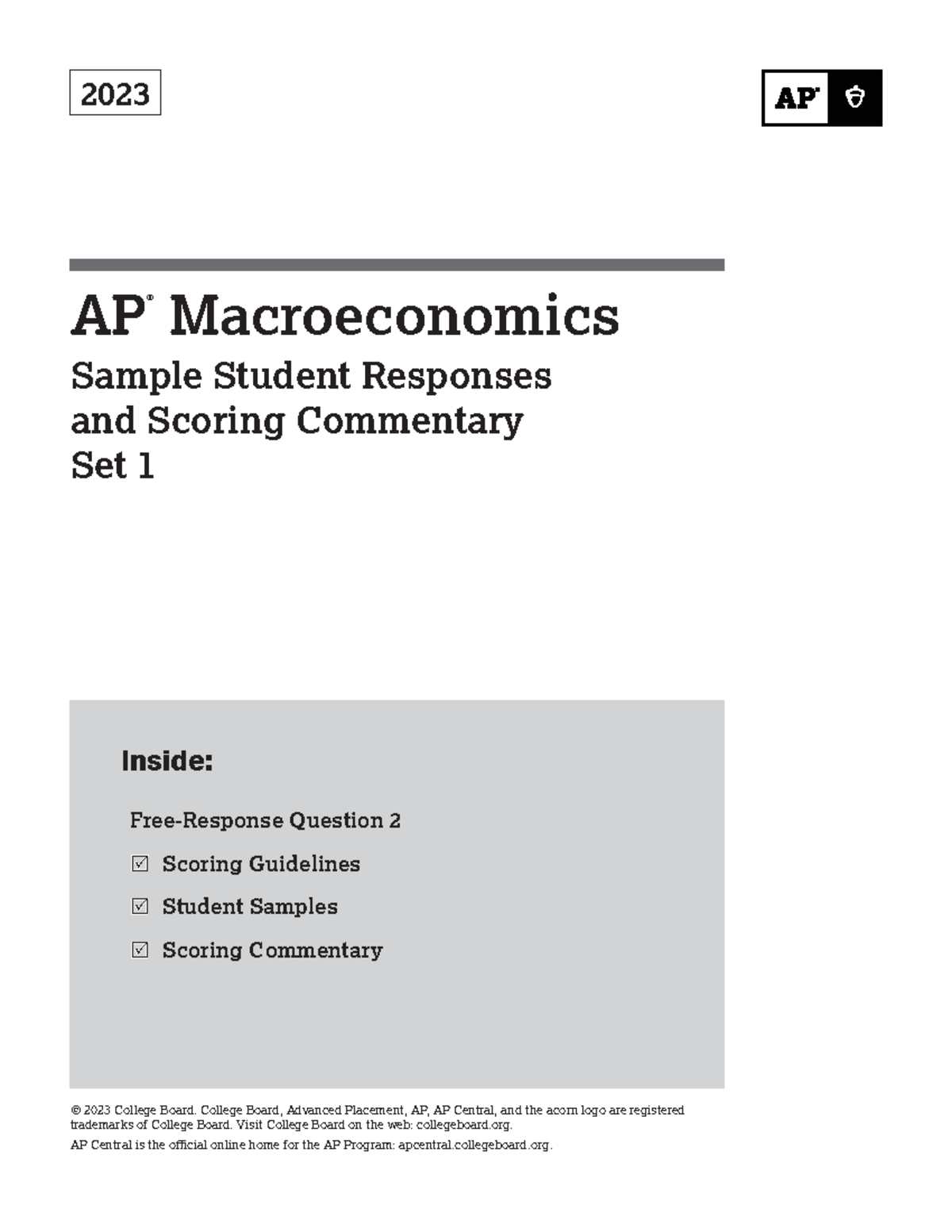 2023

AP®

AP® Macroeconomics

Sample Student Responses and Scoring Commentary Set 1

Inside:

Free-Response Question 2

☑ Scoring Guidelines

☑ Student Samples

☑ Scoring Commentary

© 2023 College Board. College Board, Advanced Placement, AP, AP Central, and the acorn logo are registered trademarks of College Board. Visit College Board on the web: collegeboard.org.

AP Central is the official online home for the AP Program: apcentral.collegeboard.org.